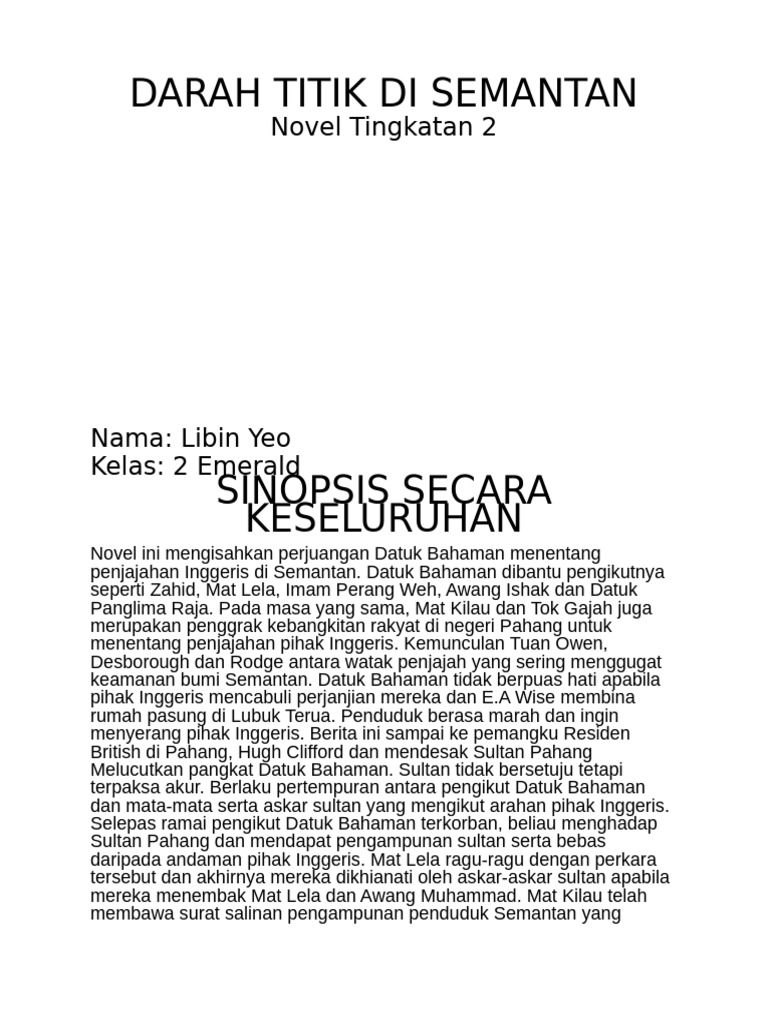 DARAH TITIK DI SEMANTAN
Novel Tingkatan 2

Nama: Libin Yeo
Kelas: 2 Emerald

SINOPSIS SECARA KESELURUHAN

Novel ini mengisahkan perjuangan Datuk Bahaman menentang penjajahan Inggeris di Semantan. Datuk Bahaman dibantu pengikutnya seperti Zahid, Mat Lela, Imam Perang Weh, Awang Ishak dan Datuk Panglima Raja. Pada masa yang sama, Mat Kilau dan Tok Gajah juga merupakan penggrak kebangkitan rakyat di negeri Pahang untuk menentang penjajahan pihak Inggeris. Kemunculan Tuan Owen, Desborough dan Rodge antara watak penjajah yang sering menggugat keamanan bumi Semantan. Datuk Bahaman tidak berpuas hati apabila pihak Inggeris mencabuli perjanjian mereka dan E.A Wise membina rumah pasung di Lubuk Terua. Penduduk berasa marah dan ingin menyerang pihak Inggeris. Berita ini sampai ke pemangku Residen British di Pahang, Hugh Clifford dan mendesak Sultan Pahang Melucutkan pangkat Datuk Bahaman. Sultan tidak bersetuju tetapi terpaksa akur. Berlaku pertempuran antara pengikut Datuk Bahaman dan mata-mata serta askar sultan yang mengikut arahan pihak Inggeris. Selepas ramai pengikut Datuk Bahaman terkorban, beliau menghadap Sultan Pahang dan mendapat pengampunan sultan serta bebas daripada andaman pihak Inggeris. Mat Lela ragu-ragu dengan perkara tersebut dan akhirnya mereka dikhianati oleh askar-askar sultan apabila mereka menembak Mat Lela dan Awang Muhammad. Mat Kilau telah membawa surat salinan pengampunan penduduk Semantan yang